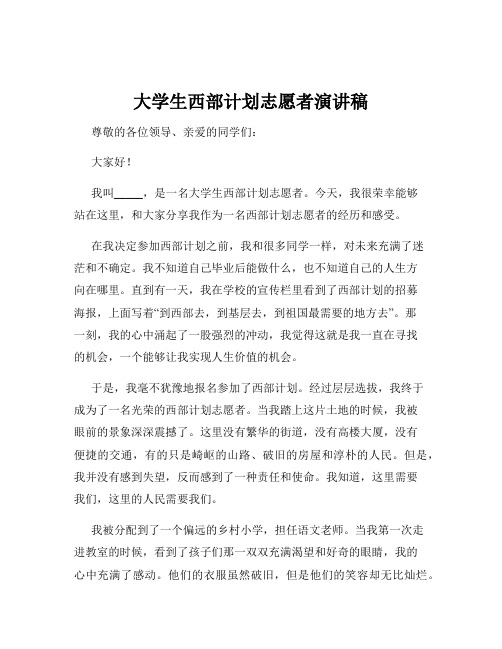 大学生西部计划志愿者演讲稿

尊敬的各位领导、亲爱的同学们：

大家好！

我叫_____，是一名大学生西部计划志愿者。今天，我很荣幸能够站在这里，和大家分享我作为一名西部计划志愿者的经历和感受。

在我决定参加西部计划之前，我和很多同学一样，对未来充满了迷茫和不确定。我不知道自己毕业后能做什么，也不知道自己的人生方向在哪里。直到有一天，我在学校的宣传栏里看到了西部计划的招募海报，上面写着“到西部去，到基层去，到祖国最需要的地方去”。那一刻，我的心中涌起了一股强烈的冲动，我觉得这就是我一直在寻找的机会，一个能够让我实现人生价值的机会。

于是，我毫不犹豫地报名参加了西部计划。经过层层选拔，我终于成为了一名光荣的西部计划志愿者。当我踏上这片土地的时候，我被眼前的景象深深震撼了。这里没有繁华的街道，没有高楼大厦，没有便捷的交通，有的只是崎岖的山路、破旧的房屋和淳朴的人民。但是，我并没有感到失望，反而感到了一种责任和使命。我知道，这里需要我们，这里的人民需要我们。

我被分配到了一个偏远的乡村小学，担任语文老师。当我第一次走进教室的时候，看到了孩子们那一双双充满渴望和好奇的眼睛，我的心中充满了感动。他们的衣服虽然破旧，但是他们的笑容却无比灿烂。